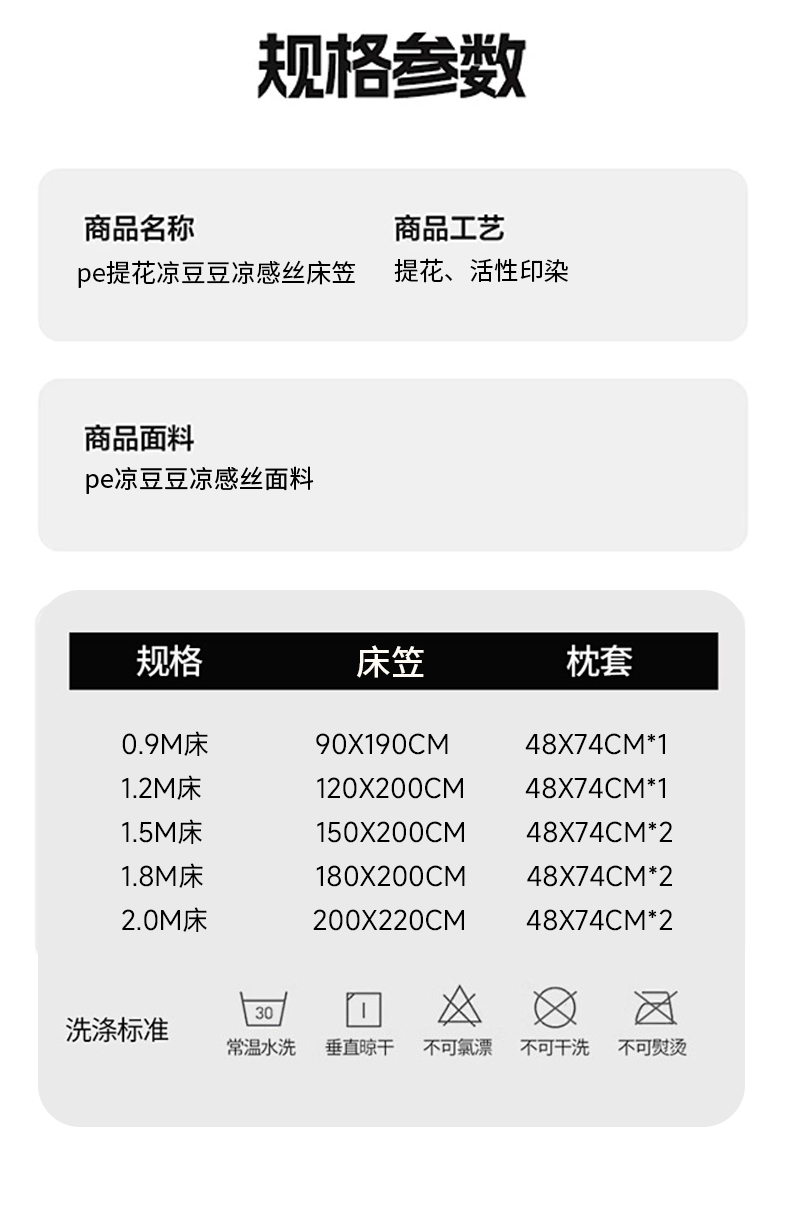 规格参数

商品名称
pe提花凉豆豆凉感丝床笠

商品工艺
提花、活性印染

商品面料
pe凉豆豆凉感丝面料

| 规格 | 床笠 | 枕套 |
|---|---|---|
| 0.9M床 | 90X190CM | 48X74CM*1 |
| 1.2M床 | 120X200CM | 48X74CM*1 |
| 1.5M床 | 150X200CM | 48X74CM*2 |
| 1.8M床 | 180X200CM | 48X74CM*2 |
| 2.0M床 | 200X220CM | 48X74CM*2 |

洗涤标准
30
常温水洗
垂直晾干
不可氯漂
不可干洗
不可熨烫